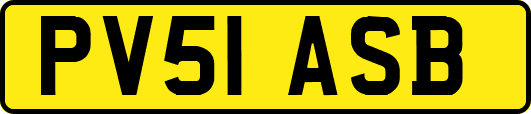 PV51 ASB